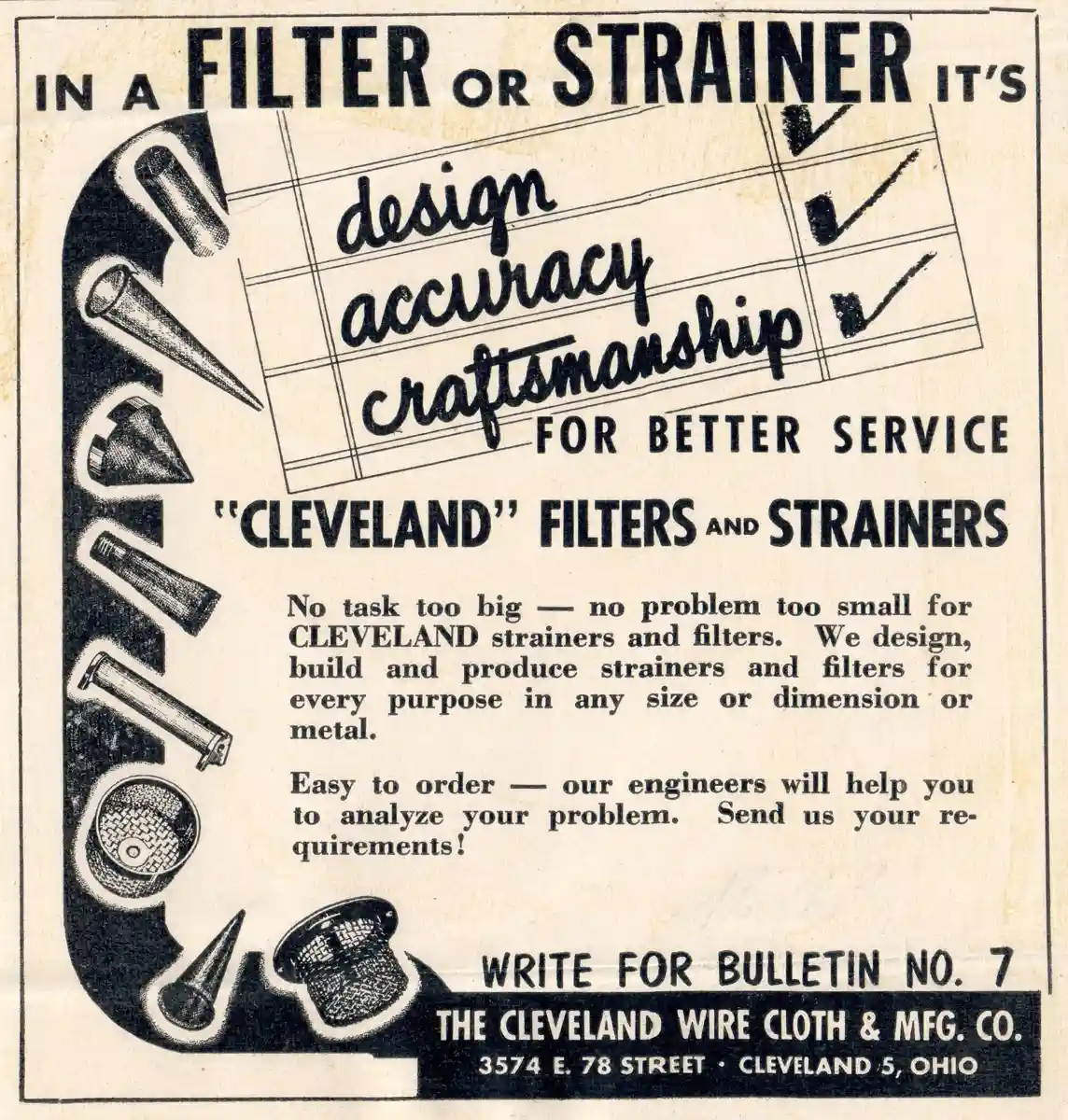 IN A FILTER OR STRAINER IT'S

design ✓
accuracy ✓
craftsmanship ✓

FOR BETTER SERVICE

"CLEVELAND" FILTERS AND STRAINERS

No task too big — no problem too small for CLEVELAND strainers and filters. We design, build and produce strainers and filters for every purpose in any size or dimension or metal.

Easy to order — our engineers will help you to analyze your problem. Send us your requirements!

WRITE FOR BULLETIN NO. 7

THE CLEVELAND WIRE CLOTH & MFG. CO.
3574 E. 78 STREET · CLEVELAND 5, OHIO